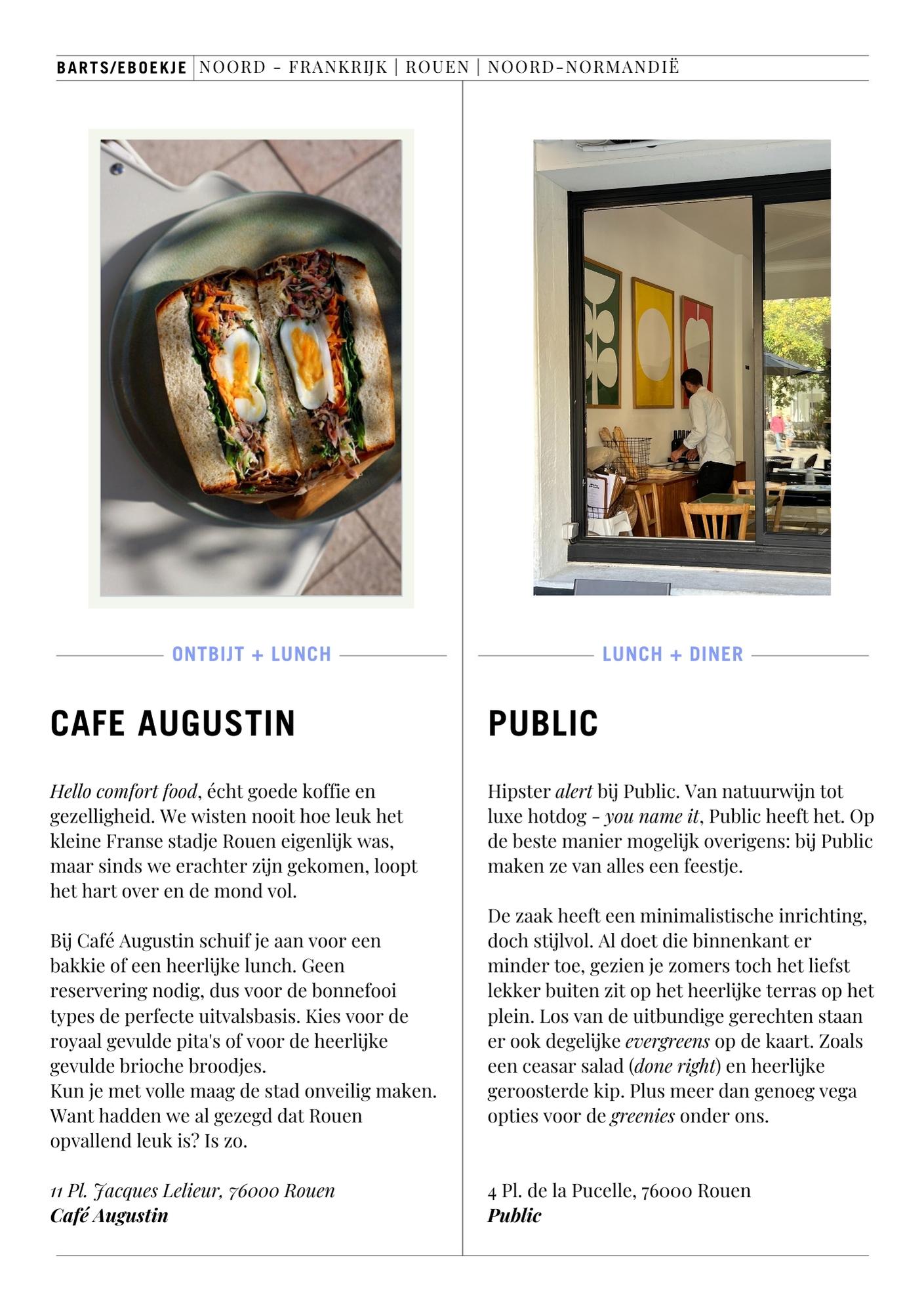 BARTS/EBOEKJE | NOORD - FRANKRIJK | ROUEN | NOORD-NORMANDIË

ONTBIJT + LUNCH

CAFE AUGUSTIN

Hello comfort food, écht goede koffie en gezelligheid. We wisten nooit hoe leuk het kleine Franse stadje Rouen eigenlijk was, maar sinds we erachter zijn gekomen, loopt het hart over en de mond vol.

Bij Café Augustin schuif je aan voor een bakkie of een heerlijke lunch. Geen reservering nodig, dus voor de bonnefooi types de perfecte uitvalsbasis. Kies voor de royaal gevulde pita's of voor de heerlijke gevulde brioche broodjes.
Kun je met volle maag de stad onveilig maken. Want hadden we al gezegd dat Rouen opvallend leuk is? Is zo.

11 Pl. Jacques Lelieur, 76000 Rouen
Café Augustin

LUNCH + DINER

PUBLIC

Hipster alert bij Public. Van natuurwijn tot luxe hotdog - you name it, Public heeft het. Op de beste manier mogelijk overigens: bij Public maken ze van alles een feestje.

De zaak heeft een minimalistische inrichting, doch stijlvol. Al doet die binnenkant er minder toe, gezien je zomers toch het liefst lekker buiten zit op het heerlijke terras op het plein. Los van de uitbundige gerechten staan er ook degelijke evergreens op de kaart. Zoals een ceasar salad (done right) en heerlijke geroosterde kip. Plus meer dan genoeg vega opties voor de greenies onder ons.

4 Pl. de la Pucelle, 76000 Rouen
Public